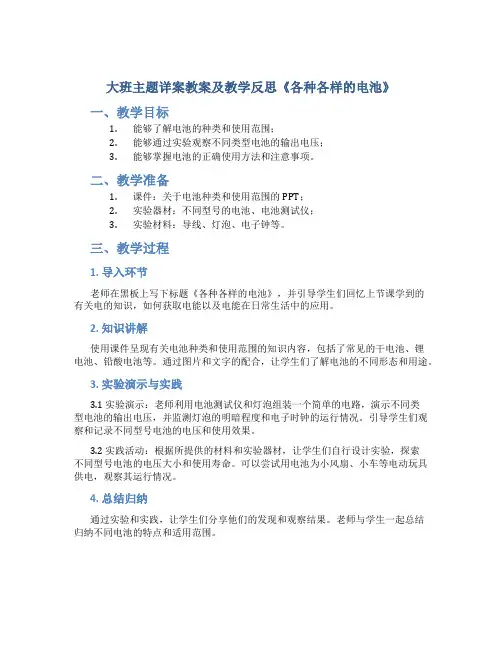 大班主题详案教案及教学反思《各种各样的电池》

一、教学目标

1. 能够了解电池的种类和使用范围；
2. 能够通过实验观察不同类型电池的输出电压；
3. 能够掌握电池的正确使用方法和注意事项。

二、教学准备

1. 课件：关于电池种类和使用范围的PPT；
2. 实验器材：不同型号的电池、电池测试仪；
3. 实验材料：导线、灯泡、电子钟等。

三、教学过程

1. 导入环节

老师在黑板上写下标题《各种各样的电池》，并引导学生们回忆上节课学到的有关电的知识，如何获取电能以及电能在日常生活中的应用。

2. 知识讲解

使用课件呈现有关电池种类和使用范围的知识内容，包括了常见的干电池、锂电池、铅酸电池等。通过图片和文字的配合，让学生们了解电池的不同形态和用途。

3. 实验演示与实践

3.1 实验演示：老师利用电池测试仪和灯泡组装一个简单的电路，演示不同类型电池的输出电压，并监测灯泡的明暗程度和电子时钟的运行情况。引导学生们观察和记录不同型号电池的电压和使用效果。

3.2 实践活动：根据所提供的材料和实验器材，让学生们自行设计实验，探索不同型号电池的电压大小和使用寿命。可以尝试用电池为小风扇、小车等电动玩具供电，观察其运行情况。

4. 总结归纳

通过实验和实践，让学生们分享他们的发现和观察结果。老师与学生一起总结归纳不同电池的特点和适用范围。